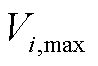 $V_{i,\max}$